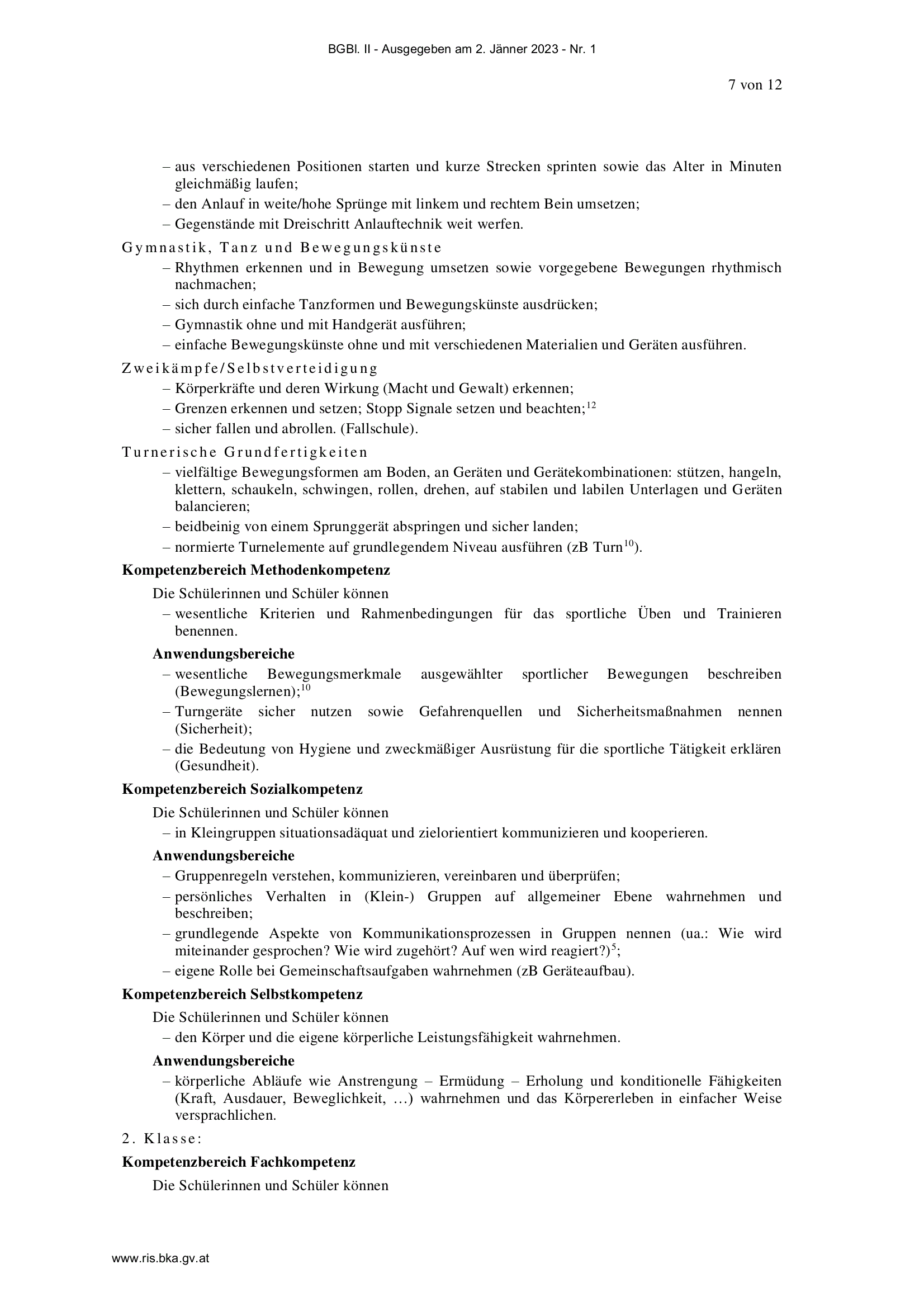 BGBl. II - Ausgegeben am 2. Jänner 2023 - Nr. 1

7 von 12

– aus verschiedenen Positionen starten und kurze Strecken sprinten sowie das Alter in Minuten gleichmäßig laufen;
– den Anlauf in weite/hohe Sprünge mit linkem und rechtem Bein umsetzen;
– Gegenstände mit Dreischritt Anlauftechnik weit werfen.

Gymnastik, Tanz und Bewegungskünste
– Rhythmen erkennen und in Bewegung umsetzen sowie vorgegebene Bewegungen rhythmisch nachmachen;
– sich durch einfache Tanzformen und Bewegungskünste ausdrücken;
– Gymnastik ohne und mit Handgerät ausführen;
– einfache Bewegungskünste ohne und mit verschiedenen Materialien und Geräten ausführen.

Zweikämpfe/Selbstverteidigung
– Körperkräfte und deren Wirkung (Macht und Gewalt) erkennen;
– Grenzen erkennen und setzen; Stopp Signale setzen und beachten;$^{12}$
– sicher fallen und abrollen. (Fallschule).

Turnerische Grundfertigkeiten
– vielfältige Bewegungsformen am Boden, an Geräten und Gerätekombinationen: stützen, hangeln, klettern, schaukeln, schwingen, rollen, drehen, auf stabilen und labilen Unterlagen und Geräten balancieren;
– beidbeinig von einem Sprunggerät abspringen und sicher landen;
– normierte Turnelemente auf grundlegendem Niveau ausführen (zB Turn$^{10}$).

Kompetenzbereich Methodenkompetenz

Die Schülerinnen und Schüler können
– wesentliche Kriterien und Rahmenbedingungen für das sportliche Üben und Trainieren benennen.

Anwendungsbereiche
– wesentliche Bewegungsmerkmale ausgewählter sportlicher Bewegungen beschreiben (Bewegungslernen);$^{10}$
– Turngeräte sicher nutzen sowie Gefahrenquellen und Sicherheitsmaßnahmen nennen (Sicherheit);
– die Bedeutung von Hygiene und zweckmäßiger Ausrüstung für die sportliche Tätigkeit erklären (Gesundheit).

Kompetenzbereich Sozialkompetenz

Die Schülerinnen und Schüler können
– in Kleingruppen situationsadäquat und zielorientiert kommunizieren und kooperieren.

Anwendungsbereiche
– Gruppenregeln verstehen, kommunizieren, vereinbaren und überprüfen;
– persönliches Verhalten in (Klein-) Gruppen auf allgemeiner Ebene wahrnehmen und beschreiben;
– grundlegende Aspekte von Kommunikationsprozessen in Gruppen nennen (ua.: Wie wird miteinander gesprochen? Wie wird zugehört? Auf wen wird reagiert?)$^{5}$;
– eigene Rolle bei Gemeinschaftsaufgaben wahrnehmen (zB Geräteaufbau).

Kompetenzbereich Selbstkompetenz

Die Schülerinnen und Schüler können
– den Körper und die eigene körperliche Leistungsfähigkeit wahrnehmen.

Anwendungsbereiche
– körperliche Abläufe wie Anstrengung – Ermüdung – Erholung und konditionelle Fähigkeiten (Kraft, Ausdauer, Beweglichkeit, …) wahrnehmen und das Körpererleben in einfacher Weise versprachlichen.

2. Klasse:

Kompetenzbereich Fachkompetenz

Die Schülerinnen und Schüler können

www.ris.bka.gv.at